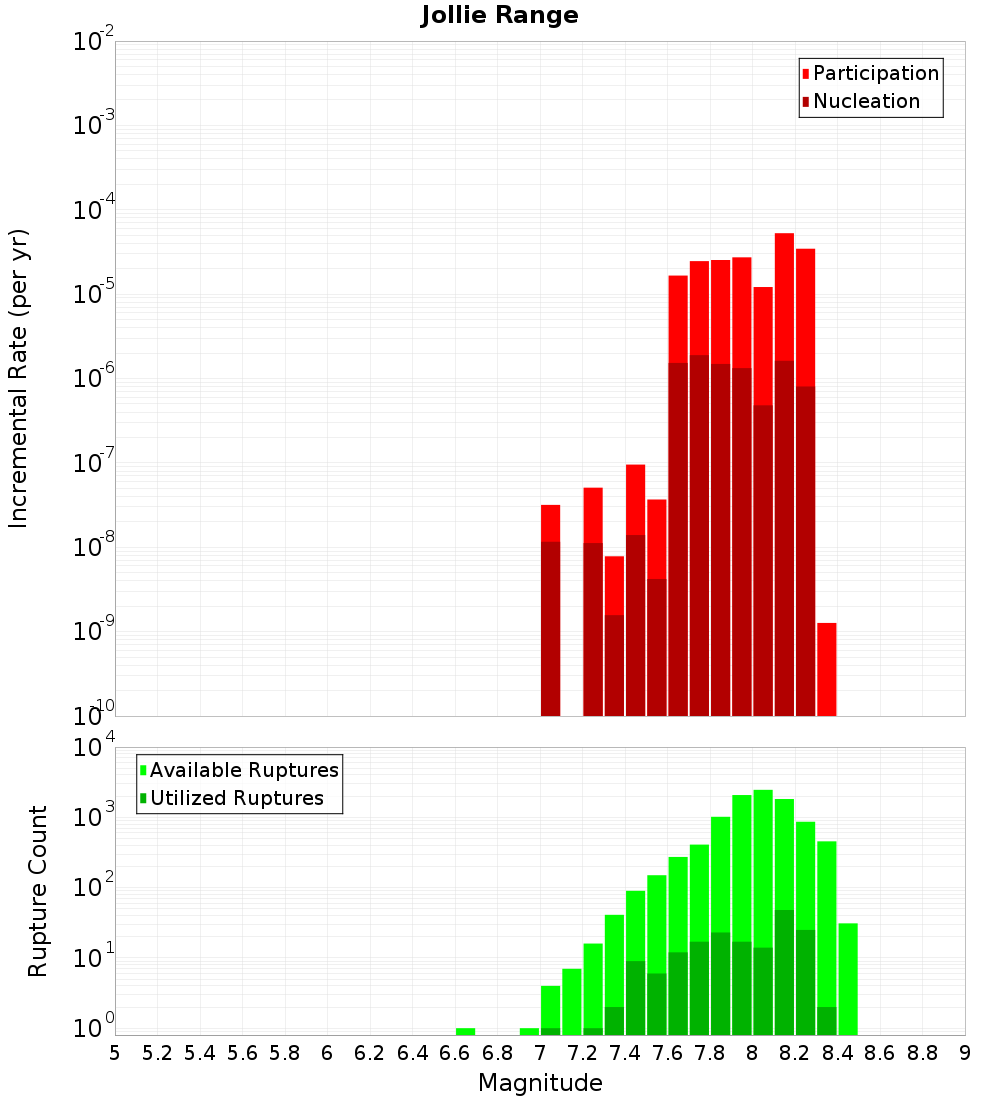 Jollie Range

Participation
Nucleation

Incremental Rate (per yr)

$10^{-2}$
$10^{-3}$
$10^{-4}$
$10^{-5}$
$10^{-6}$
$10^{-7}$
$10^{-8}$
$10^{-9}$
$10^{-10}$

Available Ruptures
Utilized Ruptures

Rupture Count

$10^{4}$
$10^{3}$
$10^{2}$
$10^{1}$
$10^{0}$

5 5.2 5.4 5.6 5.8 6 6.2 6.4 6.6 6.8 7 7.2 7.4 7.6 7.8 8 8.2 8.4 8.6 8.8 9

Magnitude